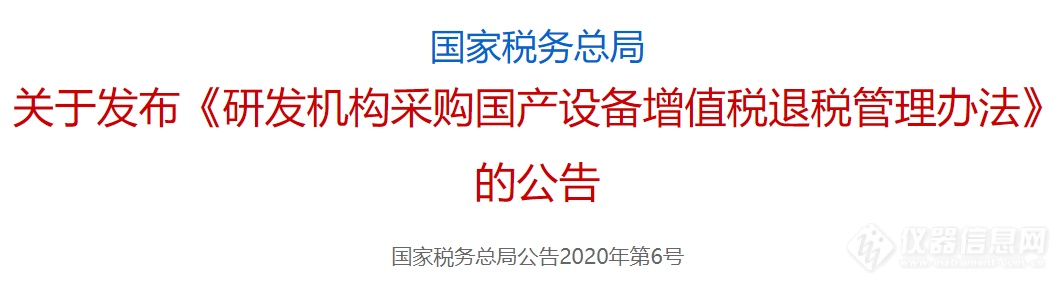 国家税务总局
关于发布《研发机构采购国产设备增值税退税管理办法》的公告

国家税务总局公告2020年第6号

仪器信息网